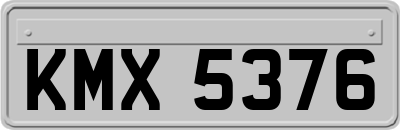 KMX 5376